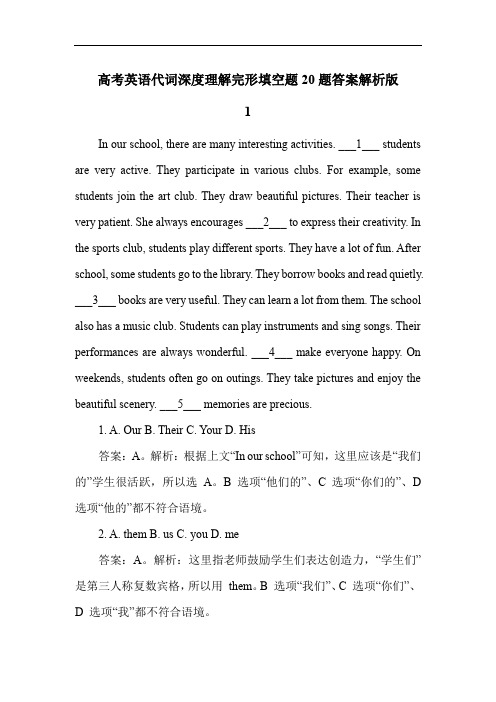 高考英语代词深度理解完形填空题 20 题答案解析版

1

In our school, there are many interesting activities. ___1___ students are very active. They participate in various clubs. For example, some students join the art club. They draw beautiful pictures. Their teacher is very patient. She always encourages ___2___ to express their creativity. In the sports club, students play different sports. They have a lot of fun. After school, some students go to the library. They borrow books and read quietly. ___3___ books are very useful. They can learn a lot from them. The school also has a music club. Students can play instruments and sing songs. Their performances are always wonderful. ___4___ make everyone happy. On weekends, students often go on outings. They take pictures and enjoy the beautiful scenery. ___5___ memories are precious.

1. A. Our B. Their C. Your D. His

答案：A。解析：根据上文“In our school”可知，这里应该是“我们的”学生很活跃，所以选 A。B 选项“他们的”、C 选项“你们的”、D 选项“他的”都不符合语境。

2. A. them B. us C. you D. me

答案：A。解析：这里指老师鼓励学生们表达创造力，“学生们”是第三人称复数宾格，所以用 them。B 选项“我们”、C 选项“你们”、D 选项“我”都不符合语境。